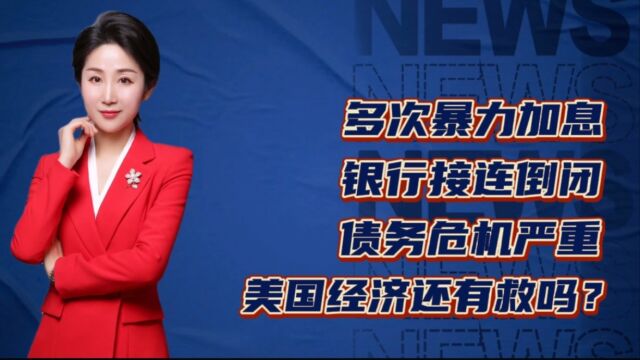 NEWS
NEWS
NEWS
NEWS
NEWS

多次暴力加息
银行接连倒闭
债务危机严重
美国经济还有救吗？